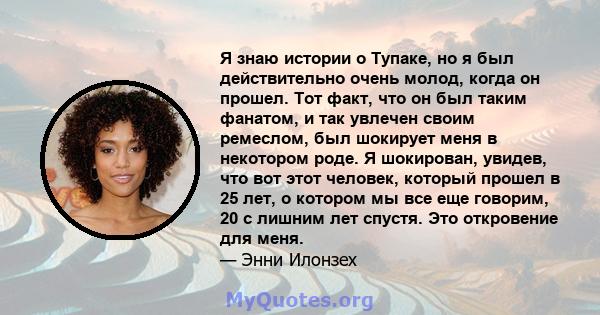 Я знаю истории о Тупаке, но я был действительно очень молод, когда он прошел. Тот факт, что он был таким фанатом, и так увлечен своим ремеслом, был шокирует меня в некотором роде. Я шокирован, увидев, что вот этот человек, который прошел в 25 лет, о котором мы все еще говорим, 20 с лишним лет спустя. Это откровение для меня.
— Энни Илонзех

MyQuotes.org